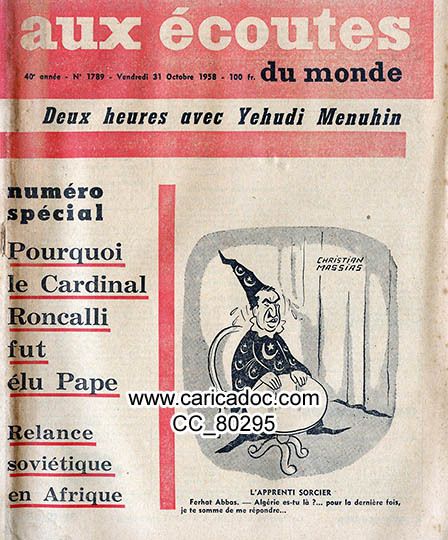 aux écoutes

40e année - N° 1789 - Vendredi 31 Octobre 1958 - 100 fr. du monde

Deux heures avec Yehudi Menuhin

numéro spécial

Pourquoi le Cardinal Roncalli fut élu Pape

Relance soviétique en Afrique

CHRISTIAN MASSIAS

www.caricadoc.com
CC_80295

L'APPRENTI SORCIER
Ferhat Abbas. — Algérie es-tu là ?... pour la dernière fois, je te somme de me répondre...